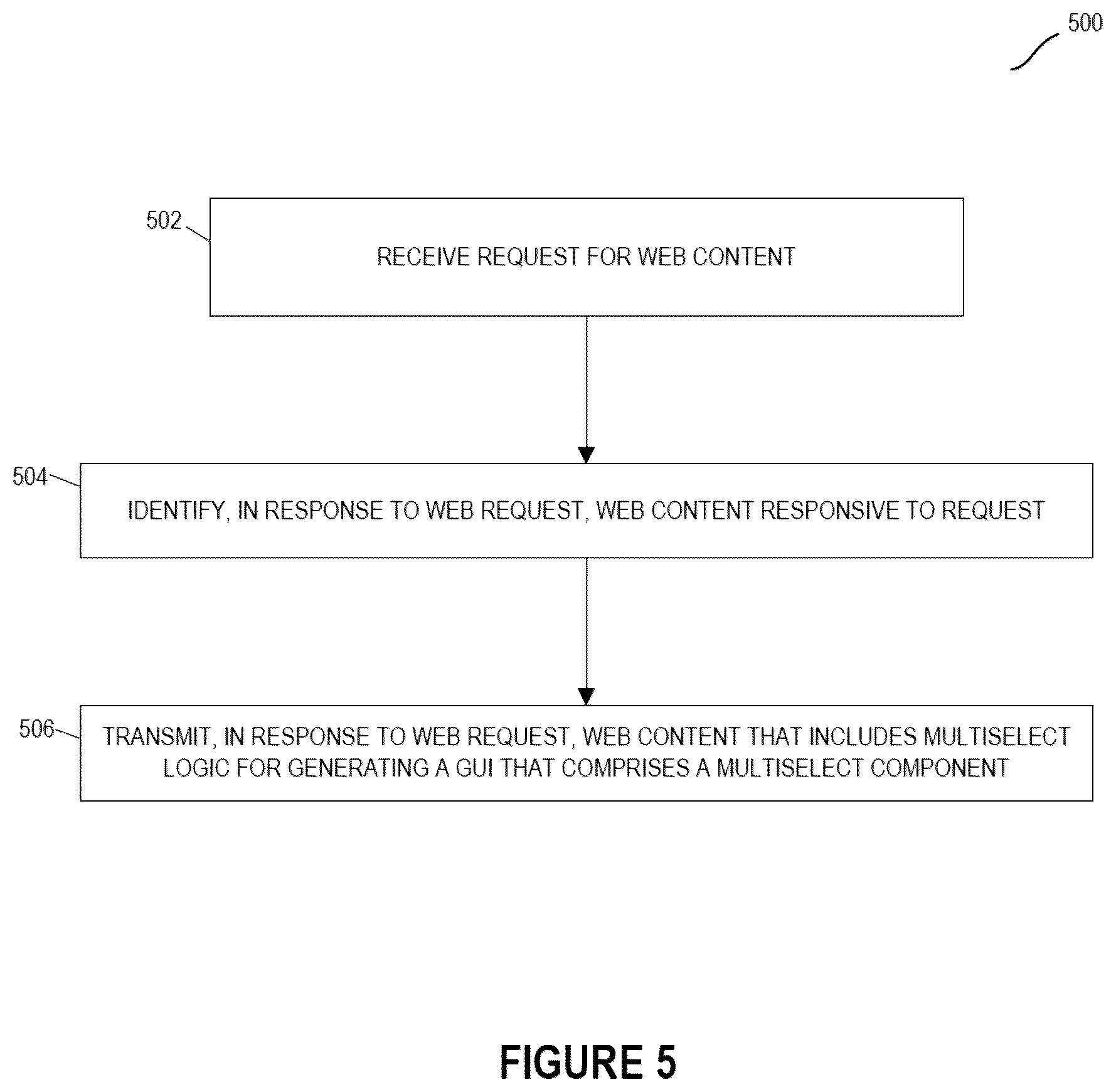 500

502

RECEIVE REQUEST FOR WEB CONTENT

504

IDENTIFY, IN RESPONSE TO WEB REQUEST, WEB CONTENT RESPONSIVE TO REQUEST

506

TRANSMIT, IN RESPONSE TO WEB REQUEST, WEB CONTENT THAT INCLUDES MULTISELECT LOGIC FOR GENERATING A GUI THAT COMPRISES A MULTISELECT COMPONENT

FIGURE 5